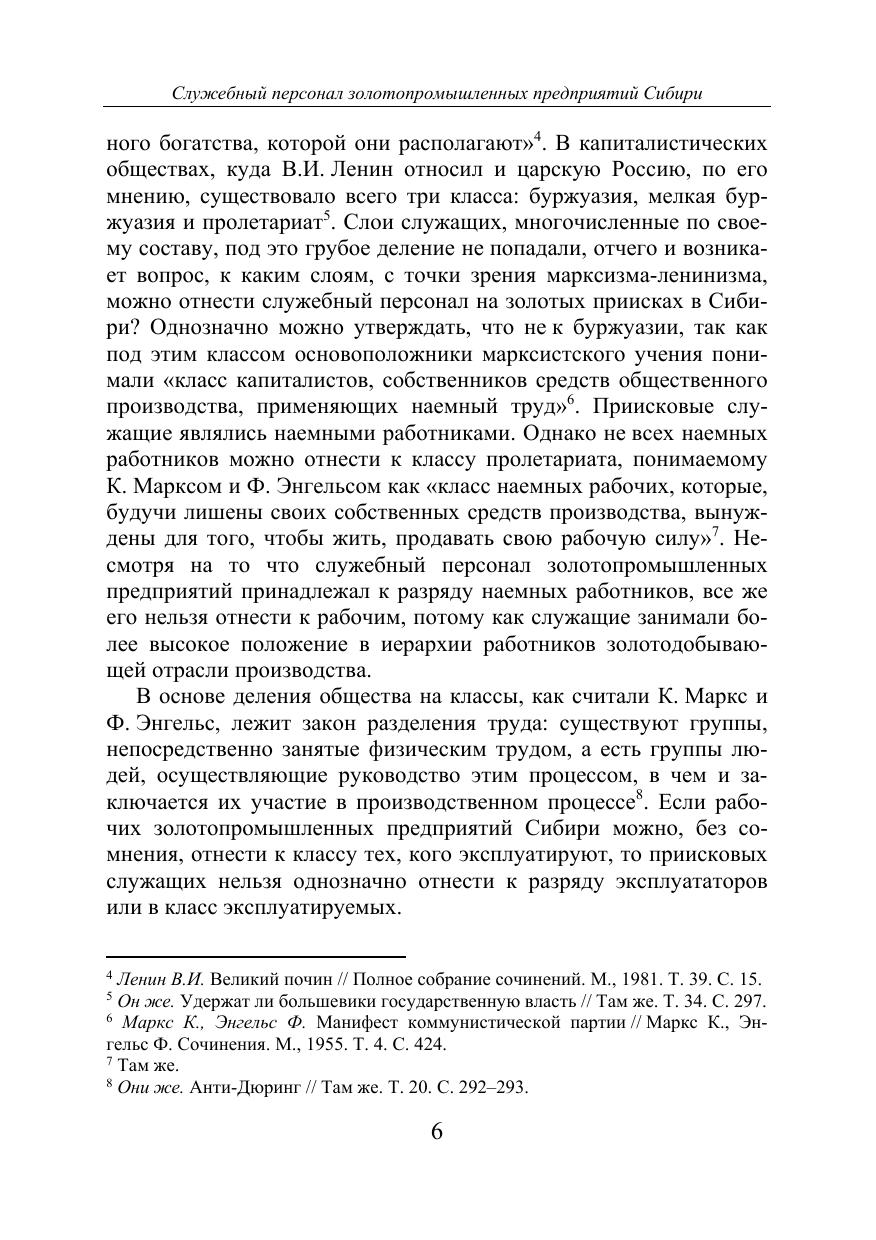 Служебный персонал золотопромышленных предприятий Сибири

ного богатства, которой они располагают»$^4$. В капиталистических обществах, куда В.И. Ленин относил и царскую Россию, по его мнению, существовало всего три класса: буржуазия, мелкая буржуазия и пролетариат$^5$. Слои служащих, многочисленные по своему составу, под это грубое деление не попадали, отчего и возникает вопрос, к каким слоям, с точки зрения марксизма-ленинизма, можно отнести служебный персонал на золотых приисках в Сибири? Однозначно можно утверждать, что не к буржуазии, так как под этим классом основоположники марксистского учения понимали «класс капиталистов, собственников средств общественного производства, применяющих наемный труд»$^6$. Приисковые служащие являлись наемными работниками. Однако не всех наемных работников можно отнести к классу пролетариата, понимаемому К. Марксом и Ф. Энгельсом как «класс наемных рабочих, которые, будучи лишены своих собственных средств производства, вынуждены для того, чтобы жить, продавать свою рабочую силу»$^7$. Несмотря на то что служебный персонал золотопромышленных предприятий принадлежал к разряду наемных работников, все же его нельзя отнести к рабочим, потому как служащие занимали более высокое положение в иерархии работников золотодобывающей отрасли производства.

В основе деления общества на классы, как считали К. Маркс и Ф. Энгельс, лежит закон разделения труда: существуют группы, непосредственно занятые физическим трудом, а есть группы людей, осуществляющие руководство этим процессом, в чем и заключается их участие в производственном процессе$^8$. Если рабочих золотопромышленных предприятий Сибири можно, без сомнения, отнести к классу тех, кого эксплуатируют, то приисковых служащих нельзя однозначно отнести к разряду эксплуататоров или в класс эксплуатируемых.

$^4$ Ленин В.И. Великий почин // Полное собрание сочинений. М., 1981. Т. 39. С. 15.
$^5$ Он же. Удержат ли большевики государственную власть // Там же. Т. 34. С. 297.
$^6$ Маркс К., Энгельс Ф. Манифест коммунистической партии // Маркс К., Энгельс Ф. Сочинения. М., 1955. Т. 4. С. 424.
$^7$ Там же.
$^8$ Они же. Анти-Дюринг // Там же. Т. 20. С. 292–293.

6